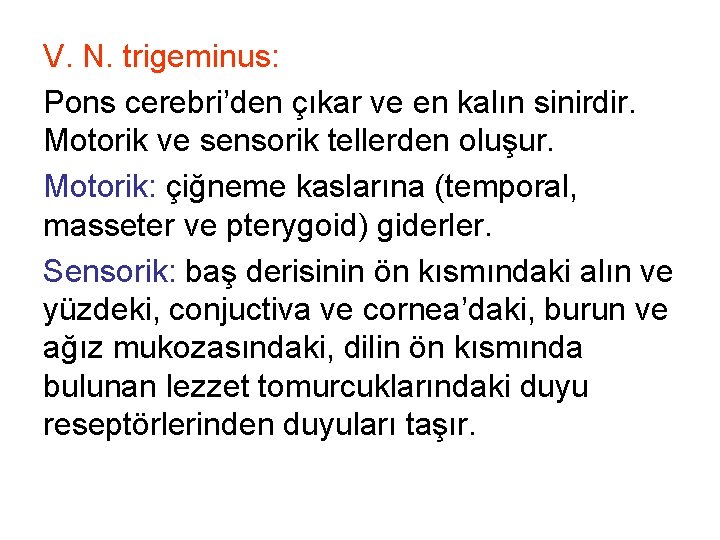 V. N. trigeminus:

Pons cerebri’den çıkar ve en kalın sinirdir. Motorik ve sensorik tellerden oluşur.

Motorik: çiğneme kaslarına (temporal, masseter ve pterygoid) giderler.

Sensorik: baş derisinin ön kısmındaki alın ve yüzdeki, conjuctiva ve cornea’daki, burun ve ağız mukozasındaki, dilin ön kısmında bulunan lezzet tomurcuklarındaki duyu reseptörlerinden duyuları taşır.